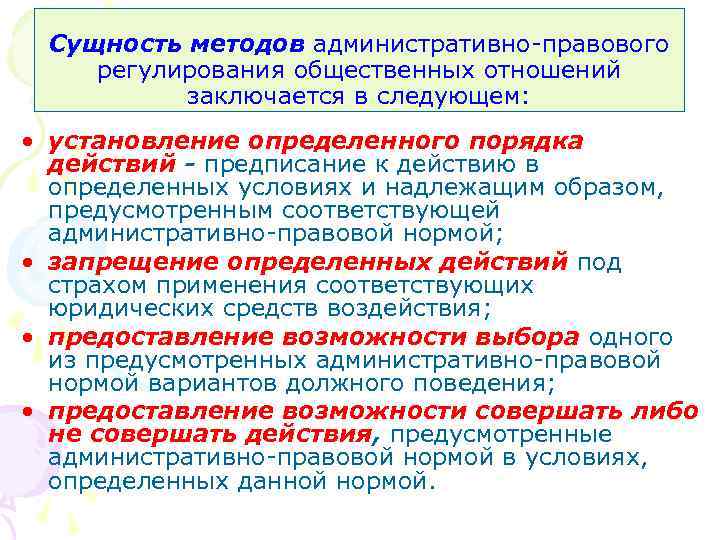 Сущность методов административно-правового регулирования общественных отношений заключается в следующем:

• установление определенного порядка действий – предписание к действию в определенных условиях и надлежащим образом, предусмотренным соответствующей административно-правовой нормой;
• запрещение определенных действий под страхом применения соответствующих юридических средств воздействия;
• предоставление возможности выбора одного из предусмотренных административно-правовой нормой вариантов должного поведения;
• предоставление возможности совершать либо не совершать действия, предусмотренные административно-правовой нормой в условиях, определенных данной нормой.